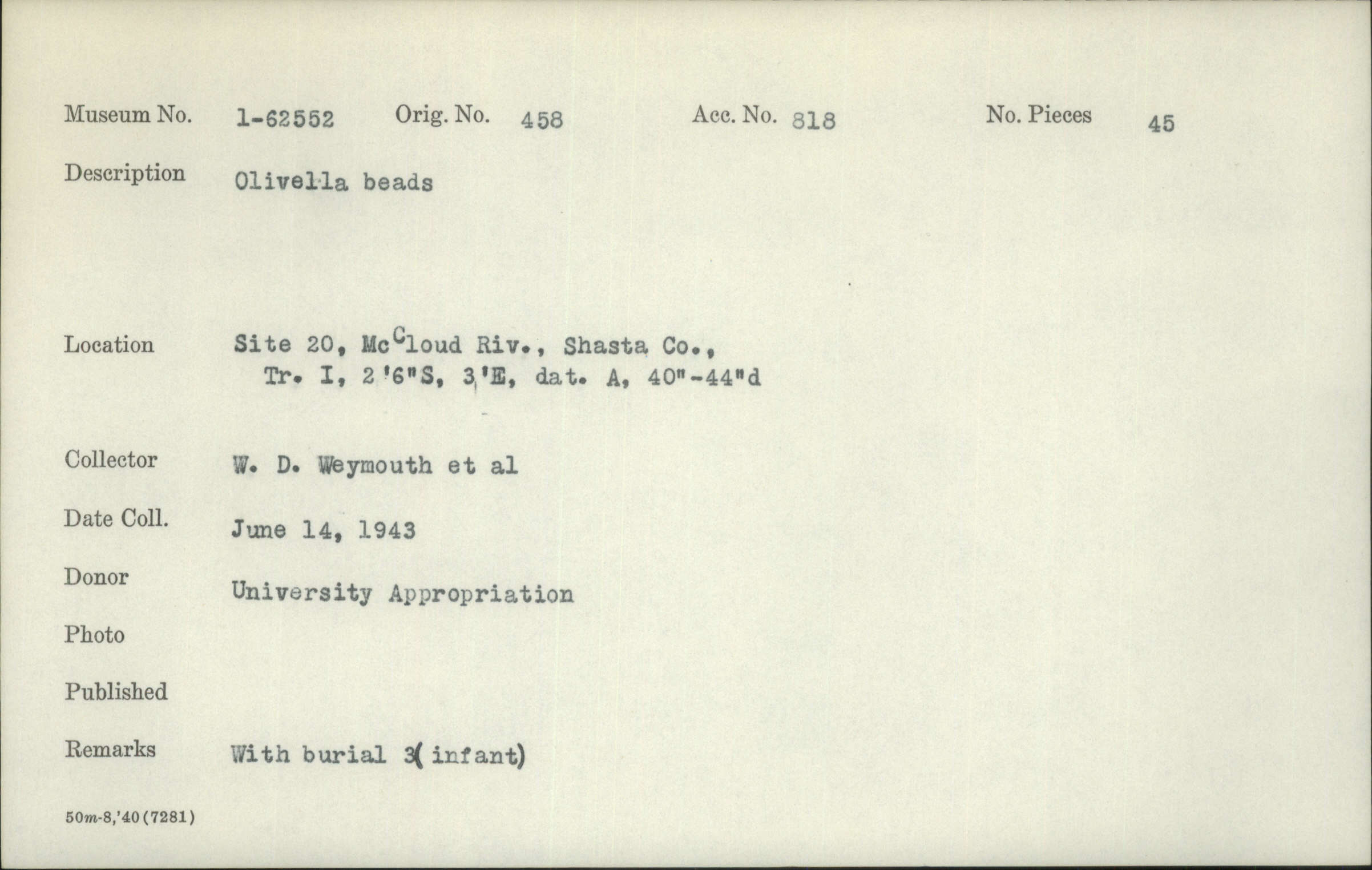 Museum No. 1-62552 Orig. No. 458 Acc. No. 818 No. Pieces 45

Description Olivella beads

Location Site 20, McCloud Riv., Shasta Co., Tr. I, 2'6"S, 3'E, dat. A, 40"-44"d

Collector W. D. Weymouth et al

Date Coll. June 14, 1943

Donor University Appropriation

Photo

Published

Remarks With burial 3( infant)

50m-8,'40(7281)